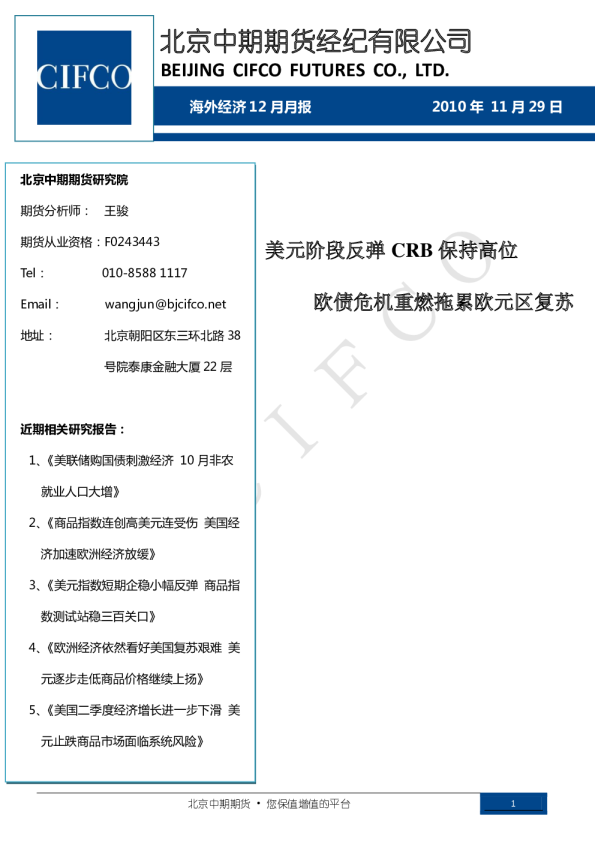 CIFCO

北京中期期货经纪有限公司
BEIJING CIFCO FUTURES CO., LTD.

海外经济 12 月月报　　2010 年 11 月 29 日

北京中期期货研究院

期货分析师： 王骏

期货从业资格：F0243443

Tel： 010-8588 1117

Email： wangjun@bjcifco.net

地址： 北京朝阳区东三环北路 38 号院泰康金融大厦 22 层

近期相关研究报告：

1、《美联储购国债刺激经济 10 月非农就业人口大增》

2、《商品指数连创高美元连受伤 美国经济加速欧洲经济放缓》

3、《美元指数短期企稳小幅反弹 商品指数测试站稳三百关口》

4、《欧洲经济依然看好美国复苏艰难 美元逐步走低商品价格继续上扬》

5、《美国二季度经济增长进一步下滑 美元止跌商品市场面临系统风险》

美元阶段反弹 CRB 保持高位

欧债危机重燃拖累欧元区复苏

CIFCO

北京中期期货 • 您保值增值的平台

1